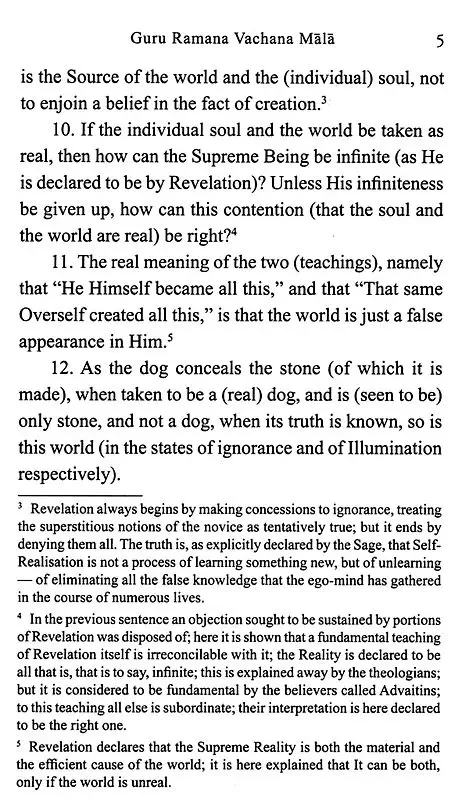 Guru Ramana Vachana Mālā 5

is the Source of the world and the (individual) soul, not to enjoin a belief in the fact of creation.$^{3}$

10. If the individual soul and the world be taken as real, then how can the Supreme Being be infinite (as He is declared to be by Revelation)? Unless His infiniteness be given up, how can this contention (that the soul and the world are real) be right?$^{4}$

11. The real meaning of the two (teachings), namely that "He Himself became all this," and that "That same Overself created all this," is that the world is just a false appearance in Him.$^{5}$

12. As the dog conceals the stone (of which it is made), when taken to be a (real) dog, and is (seen to be) only stone, and not a dog, when its truth is known, so is this world (in the states of ignorance and of Illumination respectively).

$^{3}$ Revelation always begins by making concessions to ignorance, treating the superstitious notions of the novice as tentatively true; but it ends by denying them all. The truth is, as explicitly declared by the Sage, that Self-Realisation is not a process of learning something new, but of unlearning — of eliminating all the false knowledge that the ego-mind has gathered in the course of numerous lives.

$^{4}$ In the previous sentence an objection sought to be sustained by portions of Revelation was disposed of; here it is shown that a fundamental teaching of Revelation itself is irreconcilable with it; the Reality is declared to be all that is, that is to say, infinite; this is explained away by the theologians; but it is considered to be fundamental by the believers called Advaitins; to this teaching all else is subordinate; their interpretation is here declared to be the right one.

$^{5}$ Revelation declares that the Supreme Reality is both the material and the efficient cause of the world; it is here explained that It can be both, only if the world is unreal.